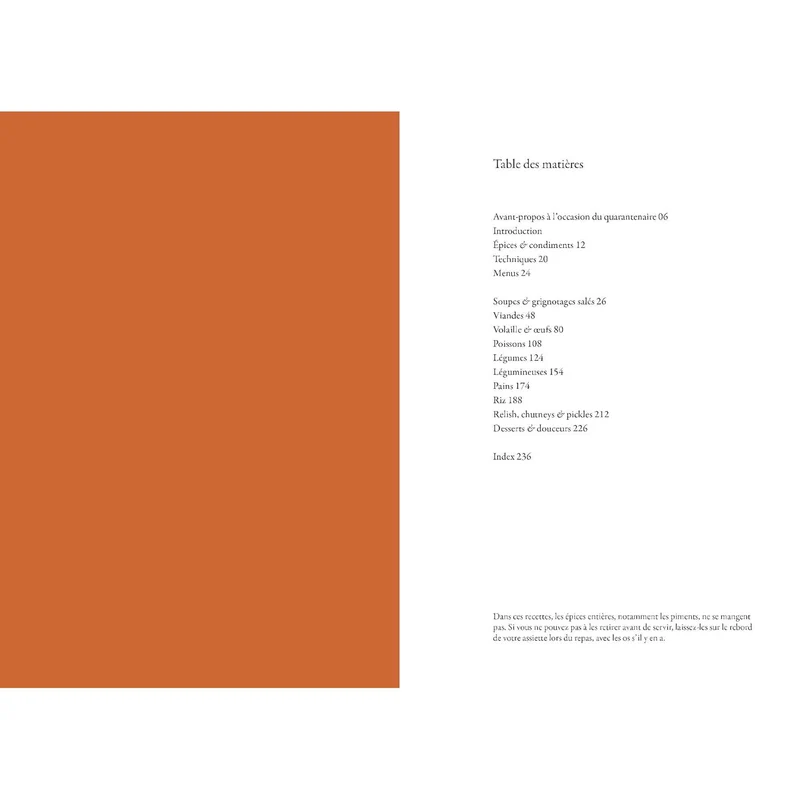 Table des matières

Avant-propos à l'occasion du quarantenaire 06
Introduction
Épices & condiments 12
Techniques 20
Menus 24

Soupes & grignotages salés 26
Viandes 48
Volaille & œufs 80
Poissons 108
Légumes 124
Légumineuses 154
Pains 174
Riz 188
Relish, chutneys & pickles 212
Desserts & douceurs 226

Index 236

Dans ces recettes, les épices entières, notamment les piments, ne se mangent pas. Si vous ne pouvez pas à les retirer avant de servir, laissez-les sur le rebord de votre assiette lors du repas, avec les os s'il y en a.